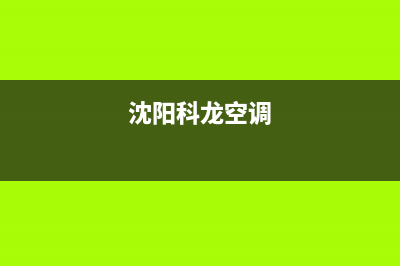 沈阳科龙空调